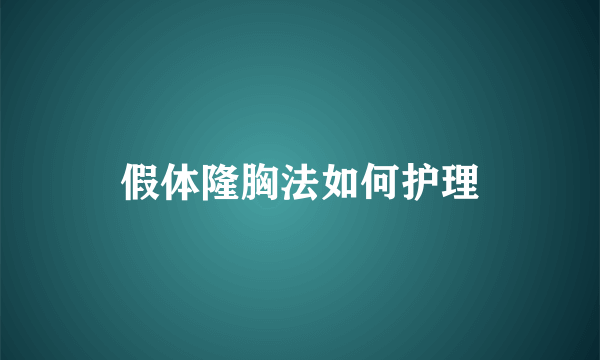 假体隆胸法如何护理